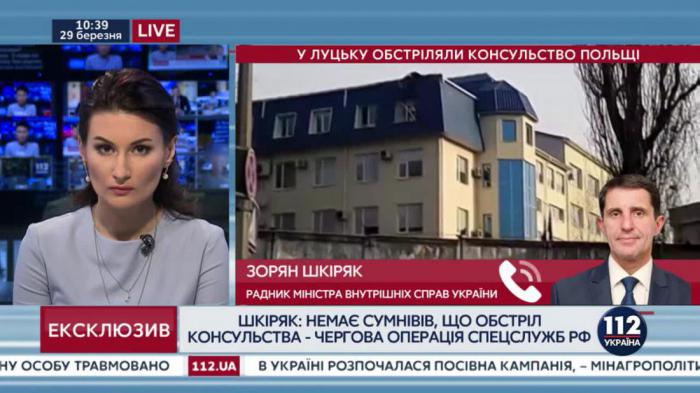 10:39
29 березня
LIVE

У ЛУЦЬКУ ОБСТРІЛЯЛИ КОНСУЛЬСТВО ПОЛЬЩІ

ЗОРЯН ШКІРЯК
РАДНИК МІНІСТРА ВНУТРІШНІХ СПРАВ УКРАЇНИ

ЕКСКЛЮЗИВ
ШКІРЯК: НЕМАЄ СУМНІВІВ, ЩО ОБСТРІЛ КОНСУЛЬСТВА - ЧЕРГОВА ОПЕРАЦІЯ СПЕЦСЛУЖБ РФ

112 УКРАЇНА

НУ ОСОБУ ТРАВМОВАНО
112.UA
В УКРАЇНІ РОЗПОЧАЛАСЯ ПОСІВНА КАМПАНІЯ, – МІНАГРОПОЛІТИ